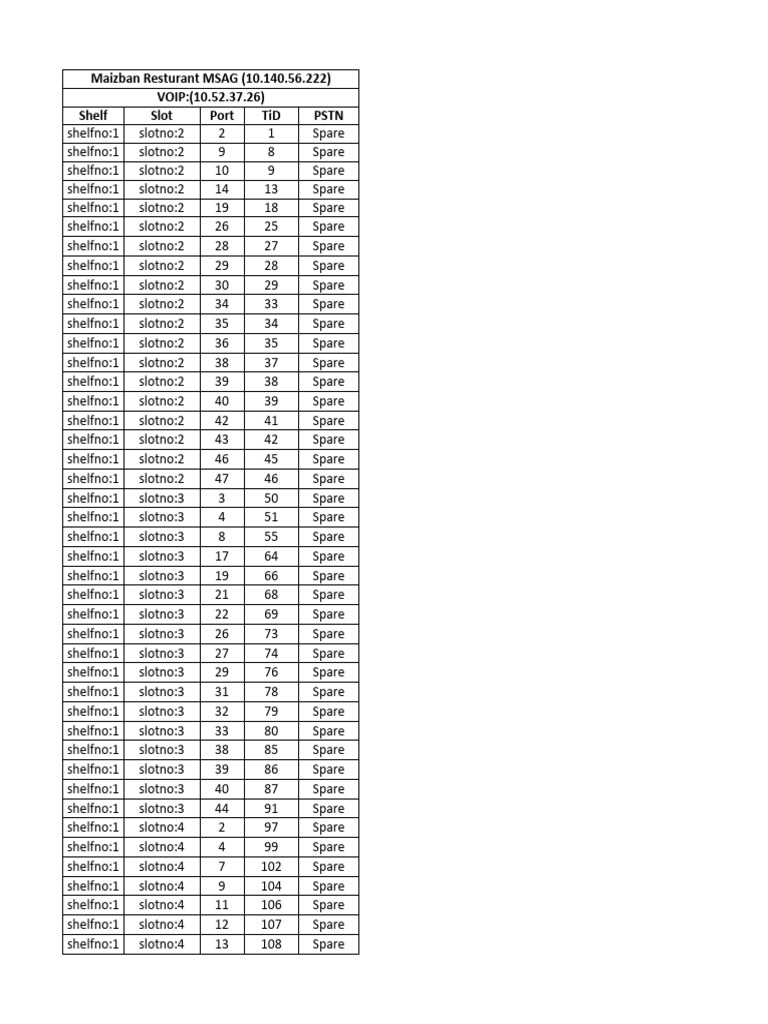 Maizban Resturant MSAG (10.140.56.222)
VOIP:(10.52.37.26)

| Shelf | Slot | Port | TiD | PSTN |
|---|---|---|---|---|
| shelfno:1 | slotno:2 | 2 | 1 | Spare |
| shelfno:1 | slotno:2 | 9 | 8 | Spare |
| shelfno:1 | slotno:2 | 10 | 9 | Spare |
| shelfno:1 | slotno:2 | 14 | 13 | Spare |
| shelfno:1 | slotno:2 | 19 | 18 | Spare |
| shelfno:1 | slotno:2 | 26 | 25 | Spare |
| shelfno:1 | slotno:2 | 28 | 27 | Spare |
| shelfno:1 | slotno:2 | 29 | 28 | Spare |
| shelfno:1 | slotno:2 | 30 | 29 | Spare |
| shelfno:1 | slotno:2 | 34 | 33 | Spare |
| shelfno:1 | slotno:2 | 35 | 34 | Spare |
| shelfno:1 | slotno:2 | 36 | 35 | Spare |
| shelfno:1 | slotno:2 | 38 | 37 | Spare |
| shelfno:1 | slotno:2 | 39 | 38 | Spare |
| shelfno:1 | slotno:2 | 40 | 39 | Spare |
| shelfno:1 | slotno:2 | 42 | 41 | Spare |
| shelfno:1 | slotno:2 | 43 | 42 | Spare |
| shelfno:1 | slotno:2 | 46 | 45 | Spare |
| shelfno:1 | slotno:2 | 47 | 46 | Spare |
| shelfno:1 | slotno:3 | 3 | 50 | Spare |
| shelfno:1 | slotno:3 | 4 | 51 | Spare |
| shelfno:1 | slotno:3 | 8 | 55 | Spare |
| shelfno:1 | slotno:3 | 17 | 64 | Spare |
| shelfno:1 | slotno:3 | 19 | 66 | Spare |
| shelfno:1 | slotno:3 | 21 | 68 | Spare |
| shelfno:1 | slotno:3 | 22 | 69 | Spare |
| shelfno:1 | slotno:3 | 26 | 73 | Spare |
| shelfno:1 | slotno:3 | 27 | 74 | Spare |
| shelfno:1 | slotno:3 | 29 | 76 | Spare |
| shelfno:1 | slotno:3 | 31 | 78 | Spare |
| shelfno:1 | slotno:3 | 32 | 79 | Spare |
| shelfno:1 | slotno:3 | 33 | 80 | Spare |
| shelfno:1 | slotno:3 | 38 | 85 | Spare |
| shelfno:1 | slotno:3 | 39 | 86 | Spare |
| shelfno:1 | slotno:3 | 40 | 87 | Spare |
| shelfno:1 | slotno:3 | 44 | 91 | Spare |
| shelfno:1 | slotno:4 | 2 | 97 | Spare |
| shelfno:1 | slotno:4 | 4 | 99 | Spare |
| shelfno:1 | slotno:4 | 7 | 102 | Spare |
| shelfno:1 | slotno:4 | 9 | 104 | Spare |
| shelfno:1 | slotno:4 | 11 | 106 | Spare |
| shelfno:1 | slotno:4 | 12 | 107 | Spare |
| shelfno:1 | slotno:4 | 13 | 108 | Spare |